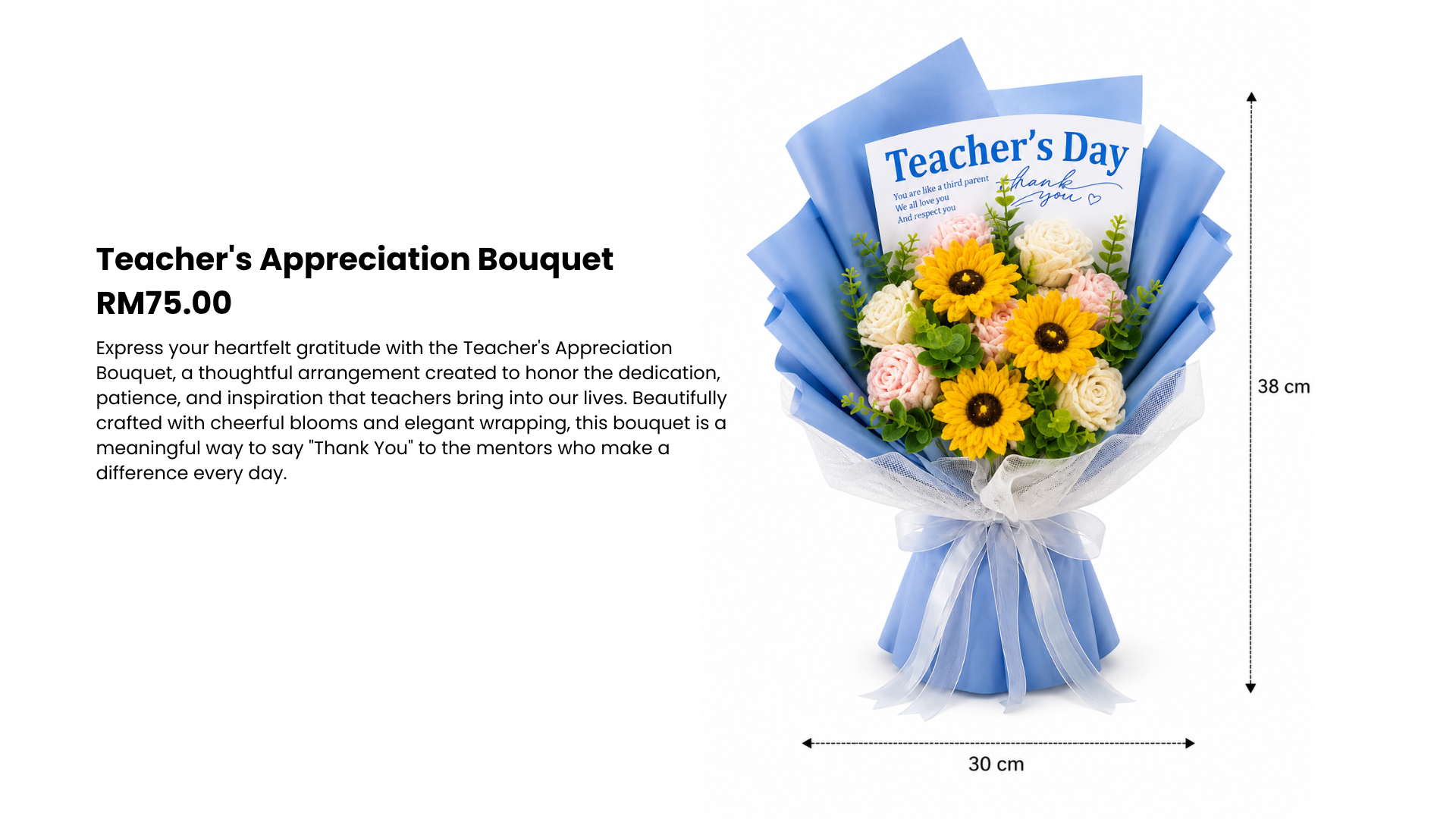 Teacher's Appreciation Bouquet
RM75.00

Express your heartfelt gratitude with the Teacher's Appreciation Bouquet, a thoughtful arrangement created to honor the dedication, patience, and inspiration that teachers bring into our lives. Beautifully crafted with cheerful blooms and elegant wrapping, this bouquet is a meaningful way to say "Thank You" to the mentors who make a difference every day.

Teacher's Day
You are like a third parent
We all love you
And respect you
thank you

38 cm

30 cm